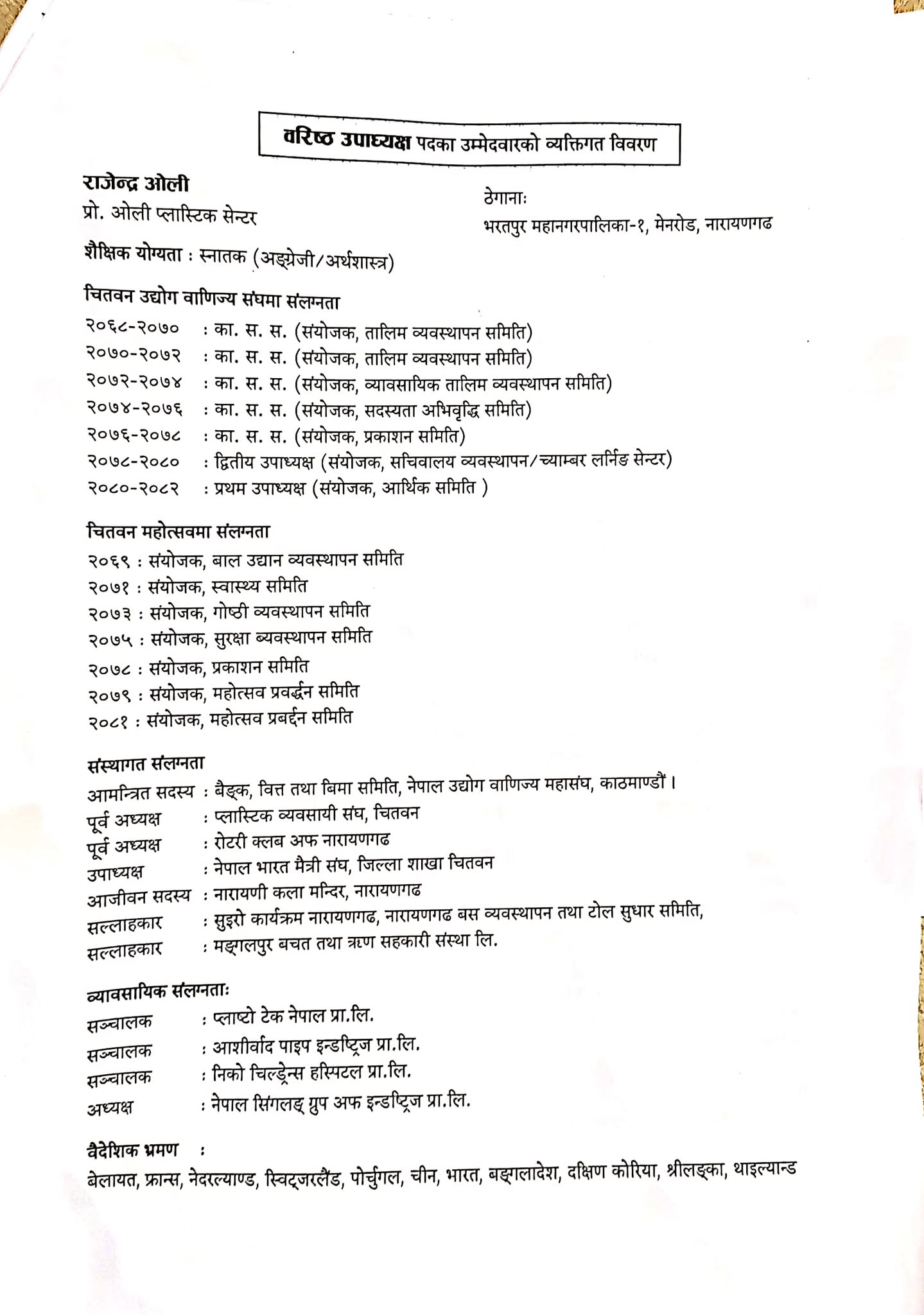 वरिष्ठ उपाध्यक्ष पदका उम्मेदवारको व्यक्तिगत विवरण

राजेन्द्र ओली
प्रो. ओली प्लास्टिक सेन्टर

ठेगानाः
भरतपुर महानगरपालिका-१, मेनरोड, नारायणगढ

शैक्षिक योग्यता : स्नातक (अङ्ग्रेजी/अर्थशास्त्र)

चितवन उद्योग वाणिज्य संघमा संलग्नता
२०६८-२०७० : का. स. स. (संयोजक, तालिम व्यवस्थापन समिति)
२०७०-२०७२ : का. स. स. (संयोजक, तालिम व्यवस्थापन समिति)
२०७२-२०७४ : का. स. स. (संयोजक, व्यावसायिक तालिम व्यवस्थापन समिति)
२०७४-२०७६ : का. स. स. (संयोजक, सदस्यता अभिवृद्धि समिति)
२०७६-२०७८ : का. स. स. (संयोजक, प्रकाशन समिति)
२०७८-२०८० : द्वितीय उपाध्यक्ष (संयोजक, सचिवालय व्यवस्थापन/च्याम्बर लर्निङ सेन्टर)
२०८०-२०८२ : प्रथम उपाध्यक्ष (संयोजक, आर्थिक समिति )

चितवन महोत्सवमा संलग्नता
२०६९ : संयोजक, बाल उद्यान व्यवस्थापन समिति
२०७१ : संयोजक, स्वास्थ्य समिति
२०७३ : संयोजक, गोष्ठी व्यवस्थापन समिति
२०७५ : संयोजक, सुरक्षा ब्यवस्थापन समिति
२०७८ : संयोजक, प्रकाशन समिति
२०७९ : संयोजक, महोत्सव प्रवर्द्धन समिति
२०८१ : संयोजक, महोत्सव प्रबर्द्दन समिति

संस्थागत संलग्नता
आमन्त्रित सदस्य : बैङ्क, वित्त तथा बिमा समिति, नेपाल उद्योग वाणिज्य महासंघ, काठमाण्डौं ।
पूर्व अध्यक्ष : प्लास्टिक व्यवसायी संघ, चितवन
पूर्व अध्यक्ष : रोटरी क्लब अफ नारायणगढ
उपाध्यक्ष : नेपाल भारत मैत्री संघ, जिल्ला शाखा चितवन
आजीवन सदस्य : नारायणी कला मन्दिर, नारायणगढ
सल्लाहकार : सुइरो कार्यक्रम नारायणगढ, नारायणगढ बस व्यवस्थापन तथा टोल सुधार समिति,
सल्लाहकार : मङ्गलपुर बचत तथा ऋण सहकारी संस्था लि.

व्यावसायिक संलग्नताः
सञ्चालक : प्लाष्टो टेक नेपाल प्रा.लि.
सञ्चालक : आशीर्वाद पाइप इन्डष्ट्रिज प्रा.लि.
सञ्चालक : निको चिल्ड्रेन्स हस्पिटल प्रा.लि.
अध्यक्ष : नेपाल सिंगलङ् ग्रुप अफ इन्डष्ट्रिज प्रा.लि.

वैदेशिक भ्रमण :
बेलायत, फ्रान्स, नेदरल्याण्ड, स्विट्जरलैंड, पोर्चुगल, चीन, भारत, बङ्गलादेश, दक्षिण कोरिया, श्रीलङ्का, थाइल्यान्ड